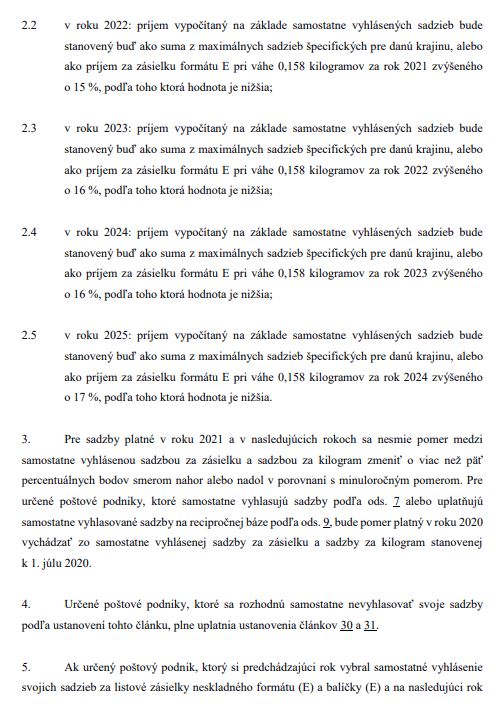 2.2 v roku 2022: príjem vypočítaný na základe samostatne vyhlásených sadzieb bude stanovený buď ako suma z maximálnych sadzieb špecifických pre danú krajinu, alebo ako príjem za zásielku formátu E pri váhe 0,158 kilogramov za rok 2021 zvýšeného o 15 %, podľa toho ktorá hodnota je nižšia;

2.3 v roku 2023: príjem vypočítaný na základe samostatne vyhlásených sadzieb bude stanovený buď ako suma z maximálnych sadzieb špecifických pre danú krajinu, alebo ako príjem za zásielku formátu E pri váhe 0,158 kilogramov za rok 2022 zvýšeného o 16 %, podľa toho ktorá hodnota je nižšia;

2.4 v roku 2024: príjem vypočítaný na základe samostatne vyhlásených sadzieb bude stanovený buď ako suma z maximálnych sadzieb špecifických pre danú krajinu, alebo ako príjem za zásielku formátu E pri váhe 0,158 kilogramov za rok 2023 zvýšeného o 16 %, podľa toho ktorá hodnota je nižšia;

2.5 v roku 2025: príjem vypočítaný na základe samostatne vyhlásených sadzieb bude stanovený buď ako suma z maximálnych sadzieb špecifických pre danú krajinu, alebo ako príjem za zásielku formátu E pri váhe 0,158 kilogramov za rok 2024 zvýšeného o 17 %, podľa toho ktorá hodnota je nižšia.

3. Pre sadzby platné v roku 2021 a v nasledujúcich rokoch sa nesmie pomer medzi samostatne vyhlásenou sadzbou za zásielku a sadzbou za kilogram zmeniť o viac než päť percentuálnych bodov smerom nahor alebo nadol v porovnaní s minuloročným pomerom. Pre určené poštové podniky, ktoré samostatne vyhlasujú sadzby podľa ods. 7 alebo uplatňujú samostatne vyhlasované sadzby na recipročnej báze podľa ods. 9, bude pomer platný v roku 2020 vychádzať zo samostatne vyhlásenej sadzby za zásielku a sadzby za kilogram stanovenej k 1. júlu 2020.

4. Určené poštové podniky, ktoré sa rozhodnú samostatne nevyhlasovať svoje sadzby podľa ustanovení tohto článku, plne uplatnia ustanovenia článkov 30 a 31.

5. Ak určený poštový podnik, ktorý si predchádzajúci rok vybral samostatné vyhlásenie svojich sadzieb za listové zásielky neskladného formátu (E) a balíčky (E) a na nasledujúci rok